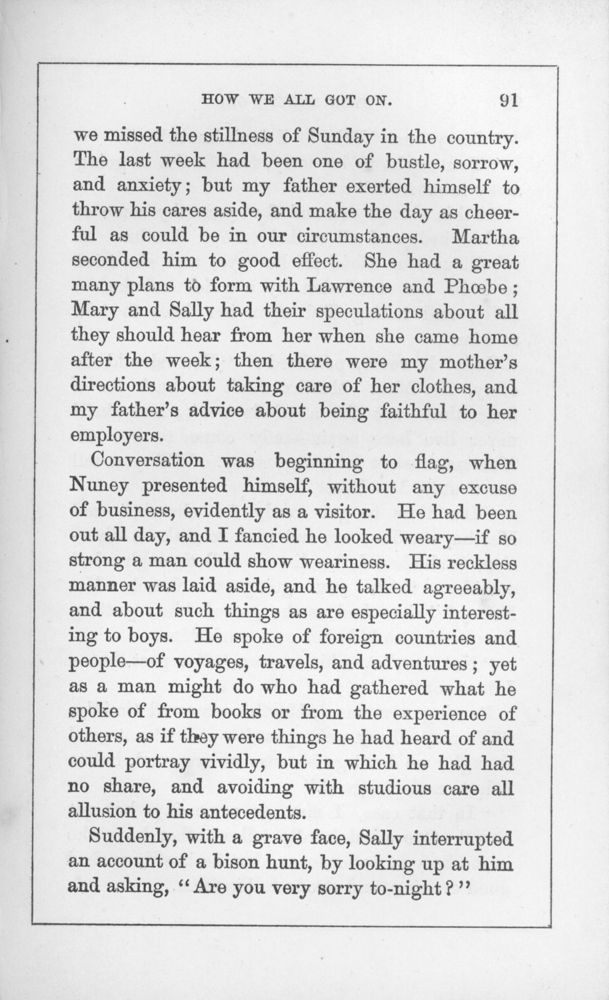 HOW WE ALL GOT ON. 91

we missed the stillness of Sunday in the country. The last week had been one of bustle, sorrow, and anxiety; but my father exerted himself to throw his cares aside, and make the day as cheerful as could be in our circumstances. Martha seconded him to good effect. She had a great many plans to form with Lawrence and Phœbe; Mary and Sally had their speculations about all they should hear from her when she came home after the week; then there were my mother's directions about taking care of her clothes, and my father's advice about being faithful to her employers.

Conversation was beginning to flag, when Nuney presented himself, without any excuse of business, evidently as a visitor. He had been out all day, and I fancied he looked weary—if so strong a man could show weariness. His reckless manner was laid aside, and he talked agreeably, and about such things as are especially interesting to boys. He spoke of foreign countries and people—of voyages, travels, and adventures; yet as a man might do who had gathered what he spoke of from books or from the experience of others, as if they were things he had heard of and could portray vividly, but in which he had had no share, and avoiding with studious care all allusion to his antecedents.

Suddenly, with a grave face, Sally interrupted an account of a bison hunt, by looking up at him and asking, "Are you very sorry to-night?"